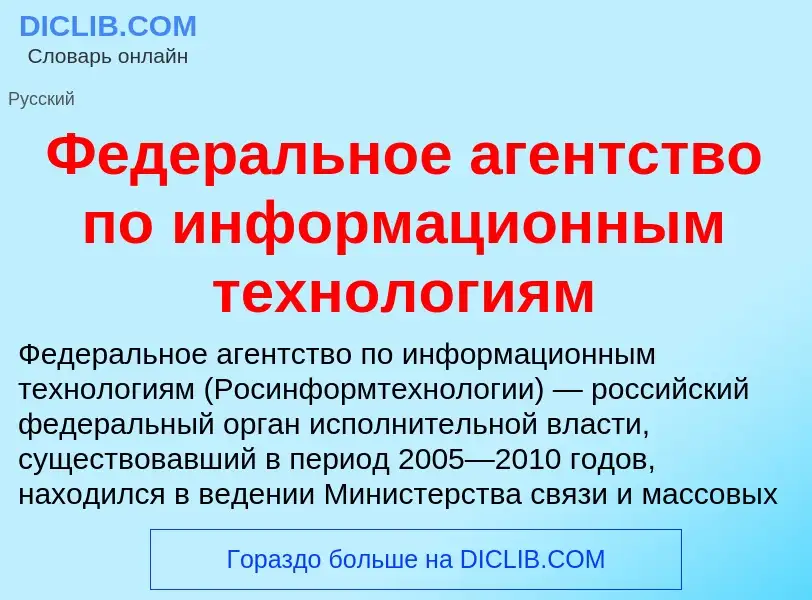 DICLIB.COM
Словарь онлайн

Русский

Федеральное агентство по информационным технологиям

Федеральное агентство по информационным технологиям (Росинформтехнологии) — российский федеральный орган исполнительной власти, существовавший в период 2005—2010 годов, находился в ведении Министерства связи и массовых

Гораздо больше на DICLIB.COM